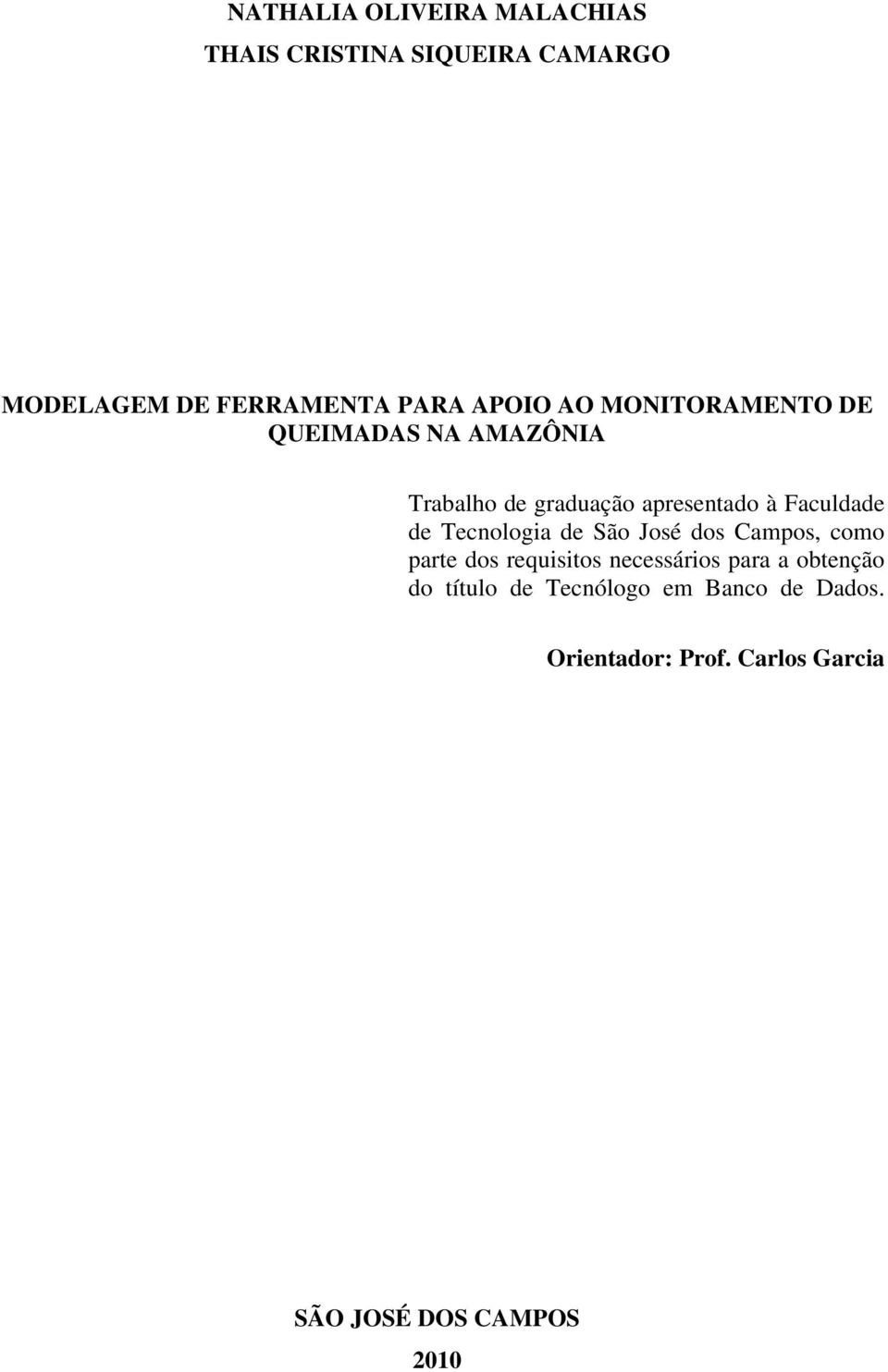 NATHALIA OLIVEIRA MALACHIAS
THAIS CRISTINA SIQUEIRA CAMARGO

MODELAGEM DE FERRAMENTA PARA APOIO AO MONITORAMENTO DE QUEIMADAS NA AMAZÔNIA

Trabalho de graduação apresentado à Faculdade de Tecnologia de São José dos Campos, como parte dos requisitos necessários para a obtenção do título de Tecnólogo em Banco de Dados.

Orientador: Prof. Carlos Garcia

SÃO JOSÉ DOS CAMPOS
2010